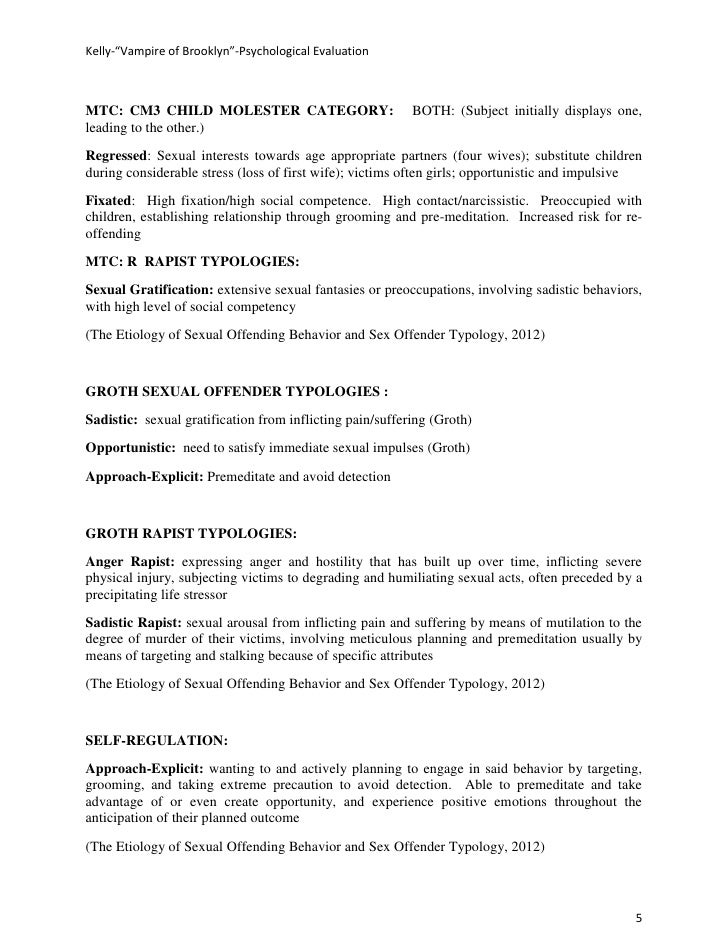 Kelly-"Vampire of Brooklyn"-Psychological Evaluation

MTC: CM3 CHILD MOLESTER CATEGORY: BOTH: (Subject initially displays one, leading to the other.)

Regressed: Sexual interests towards age appropriate partners (four wives); substitute children during considerable stress (loss of first wife); victims often girls; opportunistic and impulsive

Fixated: High fixation/high social competence. High contact/narcissistic. Preoccupied with children, establishing relationship through grooming and pre-meditation. Increased risk for re-offending

MTC: R RAPIST TYPOLOGIES:

Sexual Gratification: extensive sexual fantasies or preoccupations, involving sadistic behaviors, with high level of social competency

(The Etiology of Sexual Offending Behavior and Sex Offender Typology, 2012)

GROTH SEXUAL OFFENDER TYPOLOGIES :

Sadistic: sexual gratification from inflicting pain/suffering (Groth)

Opportunistic: need to satisfy immediate sexual impulses (Groth)

Approach-Explicit: Premeditate and avoid detection

GROTH RAPIST TYPOLOGIES:

Anger Rapist: expressing anger and hostility that has built up over time, inflicting severe physical injury, subjecting victims to degrading and humiliating sexual acts, often preceded by a precipitating life stressor

Sadistic Rapist: sexual arousal from inflicting pain and suffering by means of mutilation to the degree of murder of their victims, involving meticulous planning and premeditation usually by means of targeting and stalking because of specific attributes

(The Etiology of Sexual Offending Behavior and Sex Offender Typology, 2012)

SELF-REGULATION:

Approach-Explicit: wanting to and actively planning to engage in said behavior by targeting, grooming, and taking extreme precaution to avoid detection. Able to premeditate and take advantage of or even create opportunity, and experience positive emotions throughout the anticipation of their planned outcome

(The Etiology of Sexual Offending Behavior and Sex Offender Typology, 2012)

5